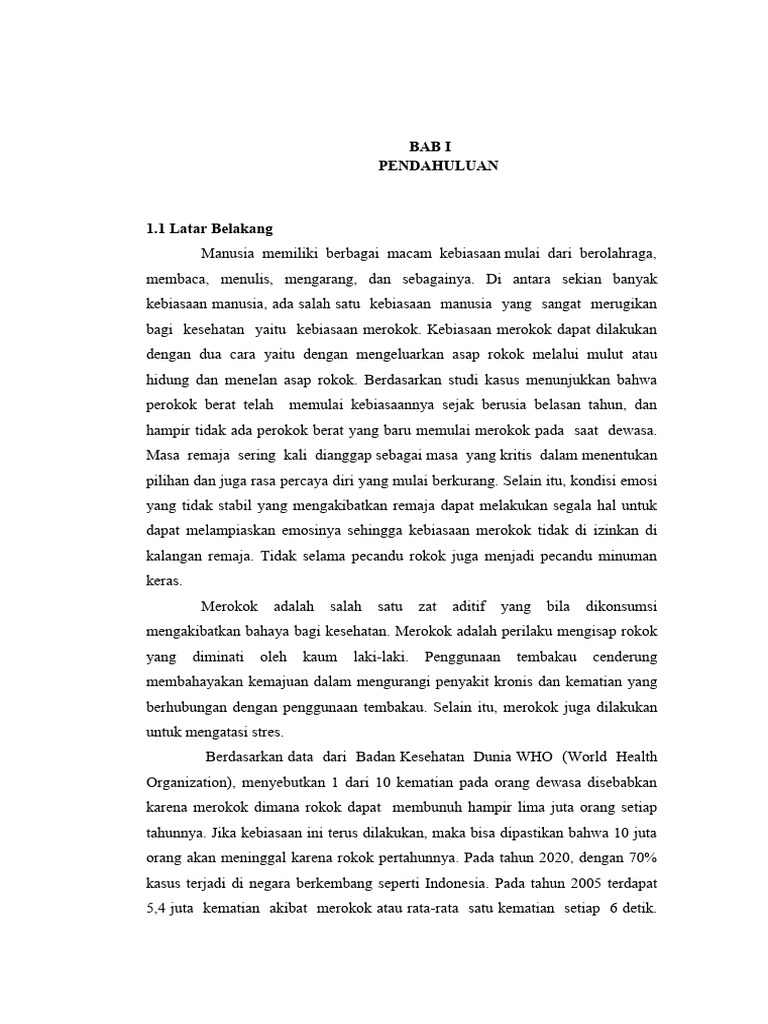 BAB I
PENDAHULUAN

1.1 Latar Belakang

Manusia memiliki berbagai macam kebiasaan mulai dari berolahraga, membaca, menulis, mengarang, dan sebagainya. Di antara sekian banyak kebiasaan manusia, ada salah satu kebiasaan manusia yang sangat merugikan bagi kesehatan yaitu kebiasaan merokok. Kebiasaan merokok dapat dilakukan dengan dua cara yaitu dengan mengeluarkan asap rokok melalui mulut atau hidung dan menelan asap rokok. Berdasarkan studi kasus menunjukkan bahwa perokok berat telah memulai kebiasaannya sejak berusia belasan tahun, dan hampir tidak ada perokok berat yang baru memulai merokok pada saat dewasa. Masa remaja sering kali dianggap sebagai masa yang kritis dalam menentukan pilihan dan juga rasa percaya diri yang mulai berkurang. Selain itu, kondisi emosi yang tidak stabil yang mengakibatkan remaja dapat melakukan segala hal untuk dapat melampiaskan emosinya sehingga kebiasaan merokok tidak di izinkan di kalangan remaja. Tidak selama pecandu rokok juga menjadi pecandu minuman keras.

Merokok adalah salah satu zat aditif yang bila dikonsumsi mengakibatkan bahaya bagi kesehatan. Merokok adalah perilaku mengisap rokok yang diminati oleh kaum laki-laki. Penggunaan tembakau cenderung membahayakan kemajuan dalam mengurangi penyakit kronis dan kematian yang berhubungan dengan penggunaan tembakau. Selain itu, merokok juga dilakukan untuk mengatasi stres.

Berdasarkan data dari Badan Kesehatan Dunia WHO (World Health Organization), menyebutkan 1 dari 10 kematian pada orang dewasa disebabkan karena merokok dimana rokok dapat membunuh hampir lima juta orang setiap tahunnya. Jika kebiasaan ini terus dilakukan, maka bisa dipastikan bahwa 10 juta orang akan meninggal karena rokok pertahunnya. Pada tahun 2020, dengan 70% kasus terjadi di negara berkembang seperti Indonesia. Pada tahun 2005 terdapat 5,4 juta kematian akibat merokok atau rata-rata satu kematian setiap 6 detik.